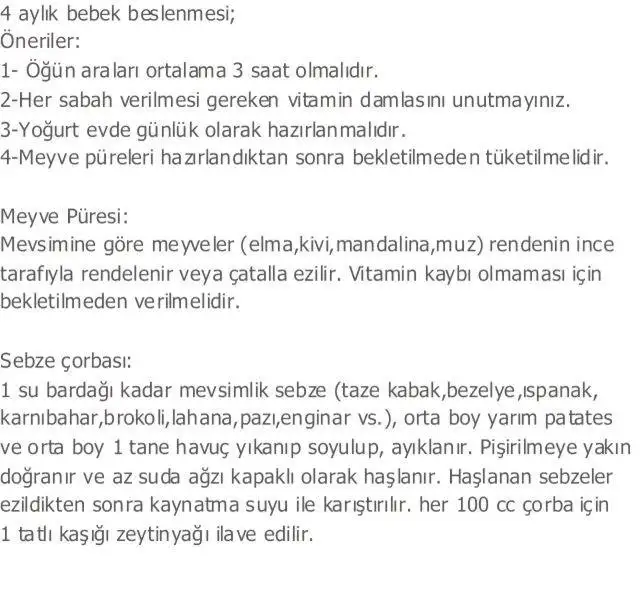 4 aylık bebek beslenmesi;
Öneriler:
1- Öğün araları ortalama 3 saat olmalıdır.
2-Her sabah verilmesi gereken vitamin damlasını unutmayınız.
3-Yoğurt evde günlük olarak hazırlanmalıdır.
4-Meyve püreleri hazırlandıktan sonra bekletilmeden tüketilmelidir.

Meyve Püresi:
Mevsimine göre meyveler (elma,kivi,mandalina,muz) rendenin ince tarafıyla rendelenir veya çatalla ezilir. Vitamin kaybı olmaması için bekletilmeden verilmelidir.

Sebze çorbası:
1 su bardağı kadar mevsimlik sebze (taze kabak,bezelye,ıspanak, karnıbahar,brokoli,lahana,pazı,enginar vs.), orta boy yarım patates ve orta boy 1 tane havuç yıkanıp soyulup, ayıklanır. Pişirilmeye yakın doğranır ve az suda ağzı kapaklı olarak haşlanır. Haşlanan sebzeler ezildikten sonra kaynatma suyu ile karıştırılır. her 100 cc çorba için 1 tatlı kaşığı zeytinyağı ilave edilir.